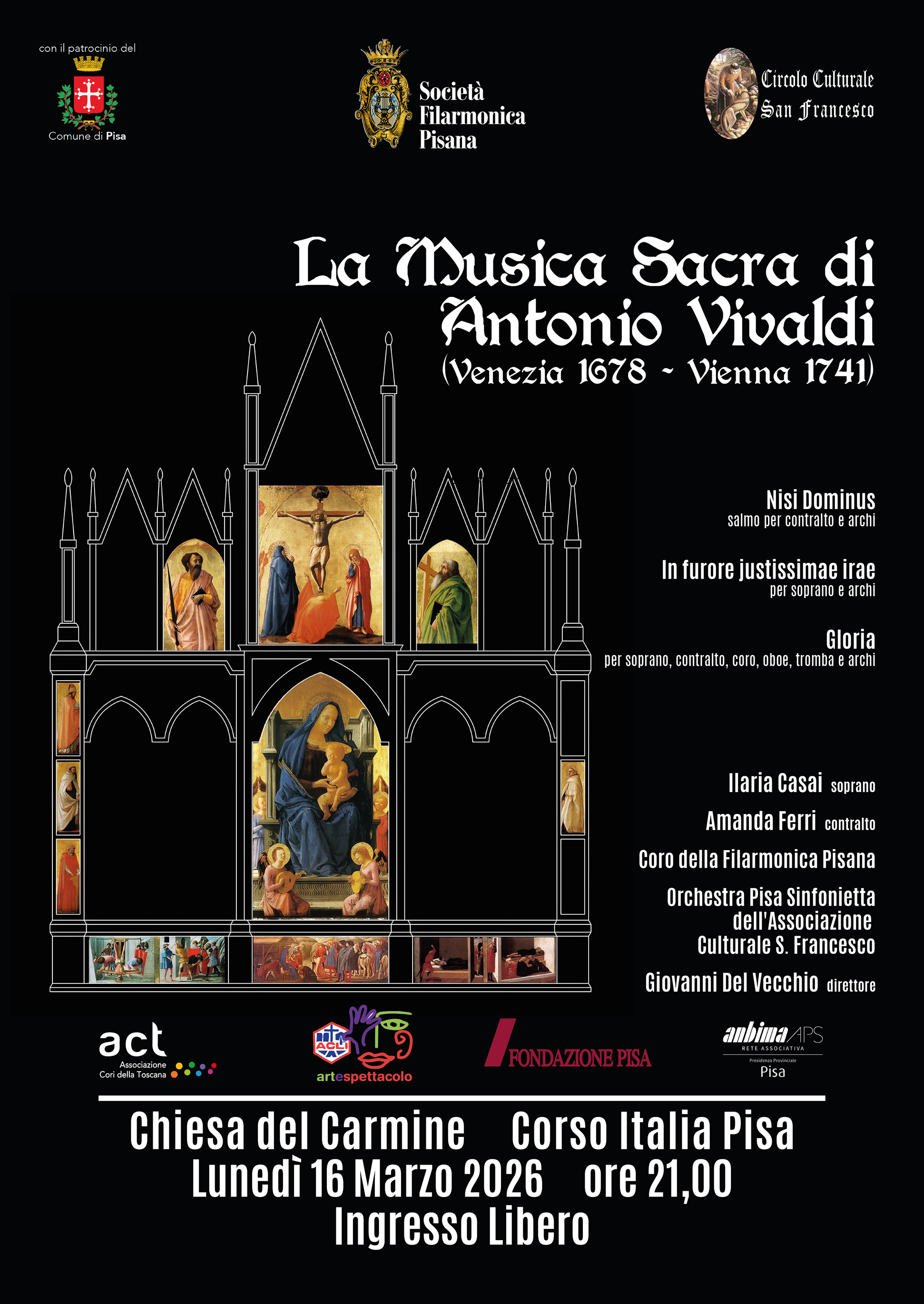 con il patrocinio del

Comune di Pisa

Società Filarmonica Pisana

Circolo Culturale San Francesco

La Musica Sacra di Antonio Vivaldi
(Venezia 1678 ~ Vienna 1741)

Nisi Dominus
salmo per contralto e archi

In furore justissimae irae
per soprano e archi

Gloria
per soprano, contralto, coro, oboe, tromba e archi

Ilaria Casai soprano

Amanda Ferri contralto

Coro della Filarmonica Pisana

Orchestra Pisa Sinfonietta dell'Associazione Culturale S. Francesco

Giovanni Del Vecchio direttore

act
Associazione Cori della Toscana

ACLI
artespettacolo

FONDAZIONE PISA

anbima APS
RETE ASSOCIATIVA
Presidenza Provinciale
Pisa

Chiesa del Carmine Corso Italia Pisa
Lunedì 16 Marzo 2026 ore 21,00
Ingresso Libero